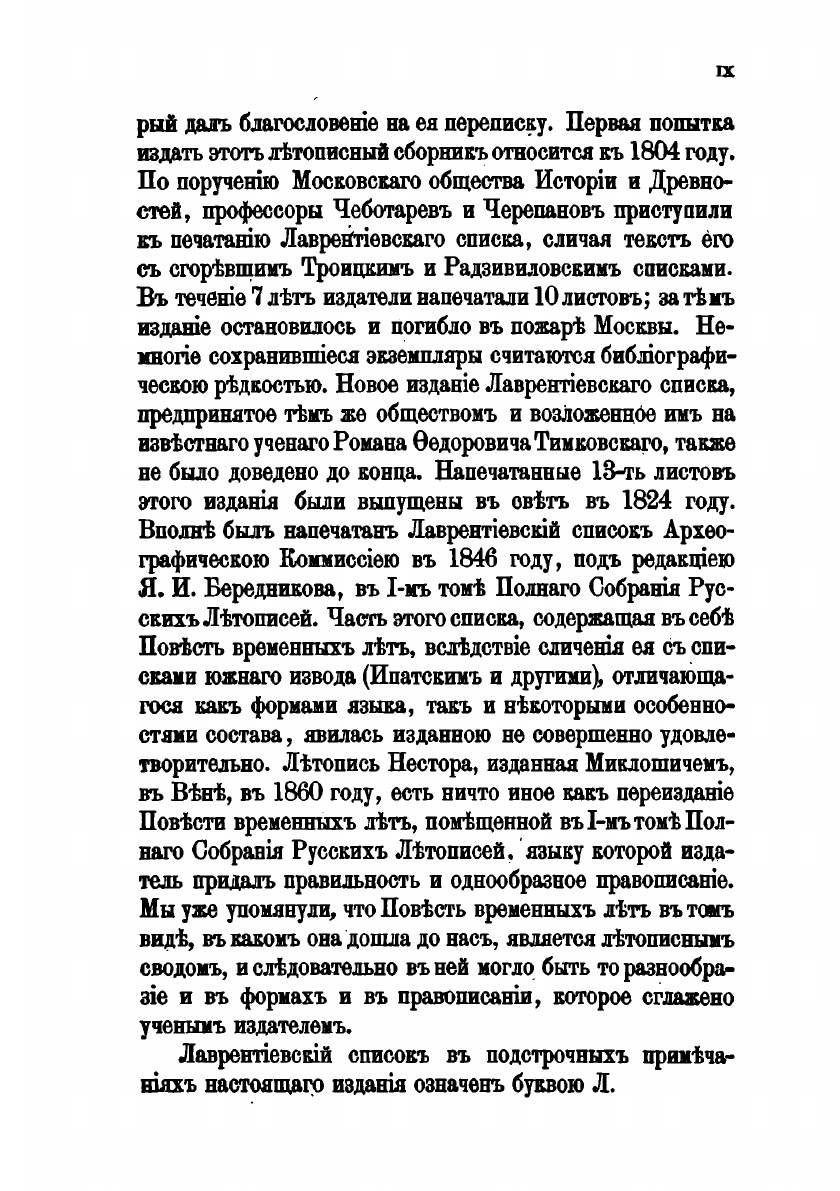 IX

рый далъ благословеніе на ея переписку. Первая попытка издать этотъ лѣтописный сборникъ относится къ 1804 году. По порученію Московскаго общества Исторіи и Древностей, профессоры Чеботаревъ и Черепановъ приступили къ печатанію Лаврентіевскаго списка, сличая текстъ его съ сгорѣвшимъ Троицкимъ и Радзивиловскимъ списками. Въ теченіе 7 лѣтъ издатели напечатали 10 листовъ; за тѣмъ изданіе остановилось и погибло въ пожарѣ Москвы. Немногіе сохранившіеся экземпляры считаются библіографическою рѣдкостью. Новое изданіе Лаврентіевскаго списка, предпринятое тѣмъ же обществомъ и возложенное имъ на извѣстнаго ученаго Романа Ѳедоровича Тимковскаго, также не было доведено до конца. Напечатанные 13-ть листовъ этого изданія были выпущены въ свѣтъ въ 1824 году. Вполнѣ былъ напечатанъ Лаврентіевскій списокъ Археографическою Коммиссіею въ 1846 году, подъ редакціею Я. И. Бередникова, въ I-мъ томѣ Полнаго Собранія Русскихъ Лѣтописей. Часть этого списка, содержащая въ себѣ Повѣсть временныхъ лѣтъ, вслѣдствіе сличенія ея съ списками южнаго извода (Ипатскимъ и другими), отличающагося какъ формами языка, такъ и нѣкоторыми особенностями состава, явилась изданною не совершенно удовлетворительно. Лѣтопись Нестора, изданная Миклошичемъ, въ Вѣнѣ, въ 1860 году, есть ничто иное какъ переизданіе Повѣсти временныхъ лѣтъ, помѣщенной въ I-мъ томѣ Полнаго Собранія Русскихъ Лѣтописей, языку которой издатель придалъ правильность и однообразное правописаніе. Мы уже упомянули, что Повѣсть временныхъ лѣтъ въ томъ видѣ, въ какомъ она дошла до насъ, является лѣтописнымъ сводомъ, и слѣдовательно въ ней могло быть то разнообразіе и въ формахъ и въ правописаніи, которое сглажено ученымъ издателемъ.

Лаврентіевскій списокъ въ подстрочныхъ примѣчаніяхъ настоящаго изданія означенъ буквою Л.